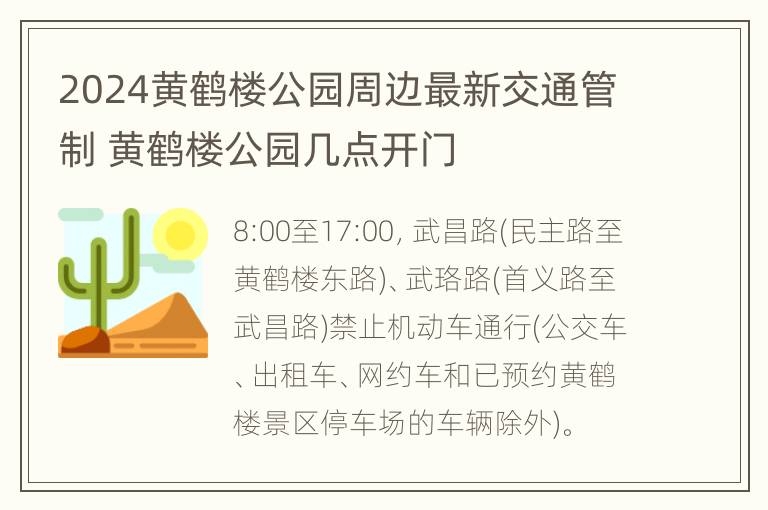 2024黄鹤楼公园周边最新交通管制 黄鹤楼公园几点开门

8:00至17:00, 武昌路(民主路至黄鹤楼东路)、武珞路(首义路至武昌路)禁止机动车通行(公交车、出租车、网约车和已预约黄鹤楼景区停车场的车辆除外)。